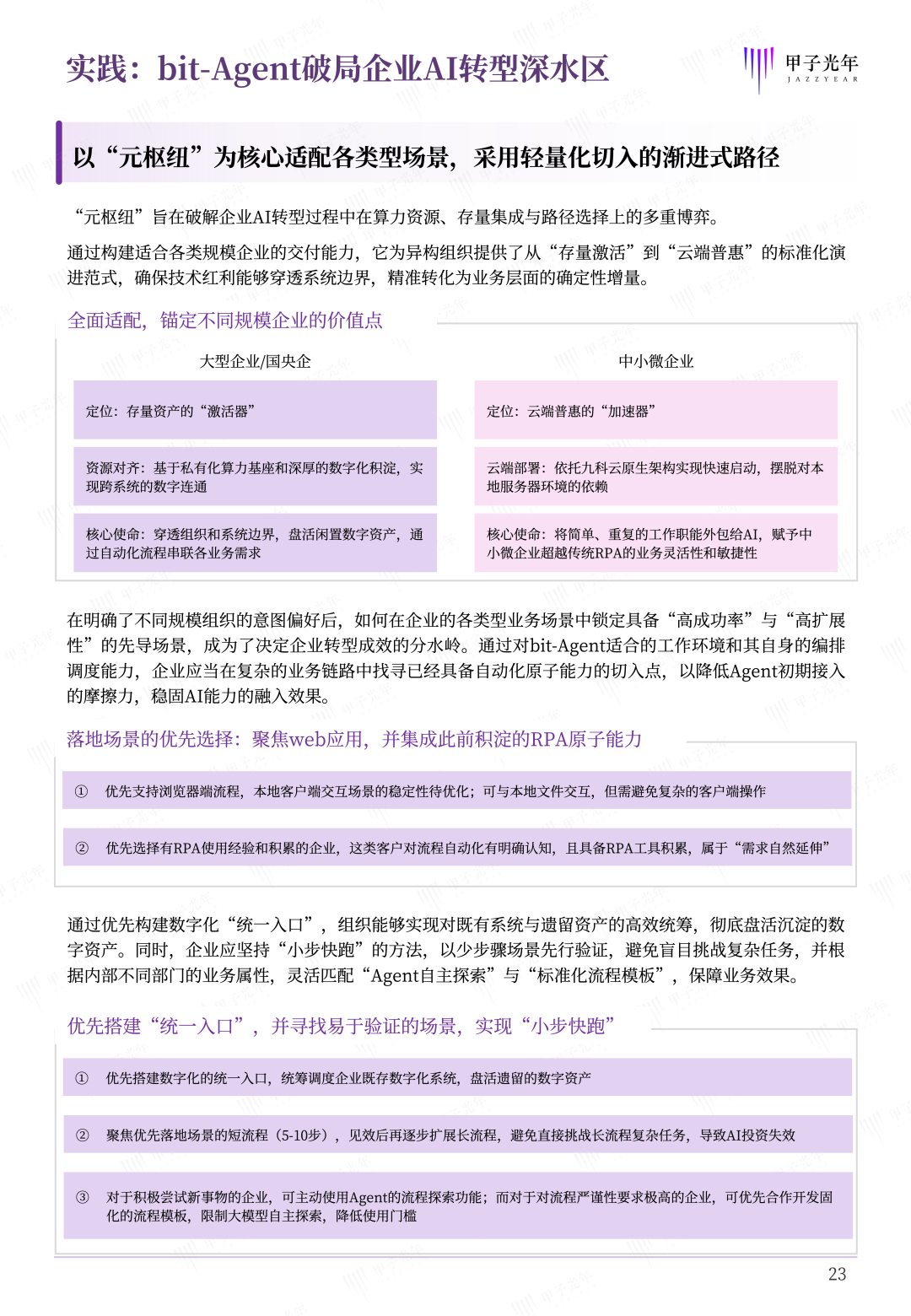 实践：bit-Agent破局企业AI转型深水区

甲子光年
JAZZYEAR

以“元枢纽”为核心适配各类型场景，采用轻量化切入的渐进式路径

“元枢纽”旨在破解企业AI转型过程中在算力资源、存量集成与路径选择上的多重博弈。

通过构建适合各类规模企业的交付能力，它为异构组织提供了从“存量激活”到“云端普惠”的标准化演进范式，确保技术红利能够穿透系统边界，精准转化为业务层面的确定性增量。

全面适配，锚定不同规模企业的价值点

大型企业/国央企

定位：存量资产的“激活器”

资源对齐：基于私有化算力基座和深厚的数字化积淀，实现跨系统的数字连通

核心使命：穿透组织和系统边界，盘活闲置数字资产，通过自动化流程串联各业务需求

中小微企业

定位：云端普惠的“加速器”

云端部署：依托九科云原生架构实现快速启动，摆脱对本地服务器环境的依赖

核心使命：将简单、重复的工作职能外包给AI，赋予中小微企业超越传统RPA的业务灵活性和敏捷性

在明确了不同规模组织的意图偏好后，如何在企业的各类型业务场景中锁定具备“高成功率”与“高扩展性”的先导场景，成为了决定企业转型成效的分水岭。通过对bit-Agent适合的工作环境和其自身的编排调度能力，企业应当在复杂的业务链路中找寻已经具备自动化原子能力的切入点，以降低Agent初期接入的摩擦力，稳固AI能力的融入效果。

落地场景的优先选择：聚焦web应用，并集成此前积淀的RPA原子能力

① 优先支持浏览器端流程，本地客户端交互场景的稳定性待优化；可与本地文件交互，但需避免复杂的客户端操作

② 优先选择有RPA使用经验和积累的企业，这类客户对流程自动化有明确认知，且具备RPA工具积累，属于“需求自然延伸”

通过优先构建数字化“统一入口”，组织能够实现对既有系统与遗留资产的高效统筹，彻底盘活沉淀的数字资产。同时，企业应坚持“小步快跑”的方法，以少步骤场景先行验证，避免盲目挑战复杂任务，并根据内部不同部门的业务属性，灵活匹配“Agent自主探索”与“标准化流程模板”，保障业务效果。

优先搭建“统一入口”，并寻找易于验证的场景，实现“小步快跑”

① 优先搭建数字化的统一入口，统筹调度企业既存数字化系统，盘活遗留的数字资产

② 聚焦优先落地场景的短流程（5-10步），见效后再逐步扩展长流程，避免直接挑战长流程复杂任务，导致AI投资失效

③ 对于积极尝试新事物的企业，可主动使用Agent的流程探索功能；而对于对流程严谨性要求极高的企业，可优先合作开发固化的流程模板，限制大模型自主探索，降低使用门槛

23